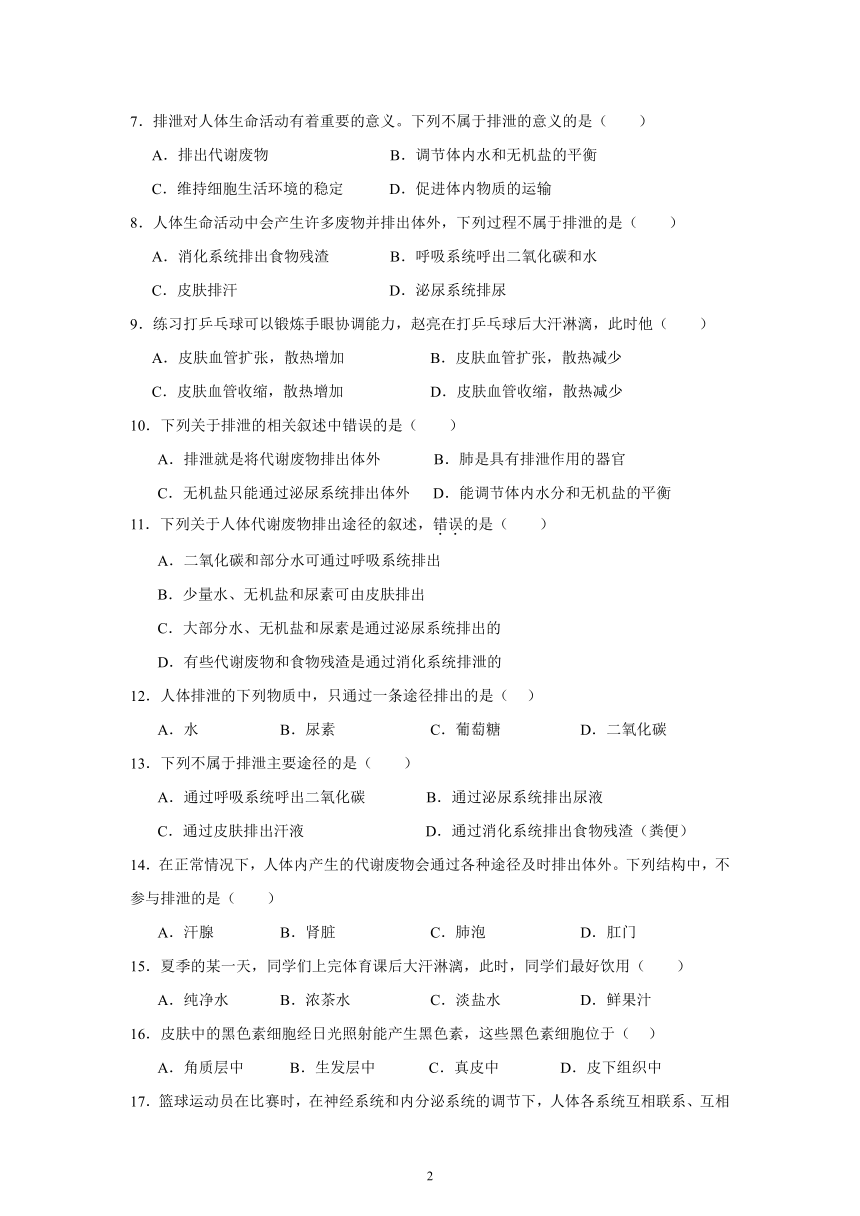 7．排泄对人体生命活动有着重要的意义。下列不属于排泄的意义的是（　　）

A．排出代谢废物　　B．调节体内水和无机盐的平衡

C．维持细胞生活环境的稳定　　D．促进体内物质的运输

8．人体生命活动中会产生许多废物并排出体外，下列过程不属于排泄的是（　　）

A．消化系统排出食物残渣　　B．呼吸系统呼出二氧化碳和水

C．皮肤排汗　　D．泌尿系统排尿

9．练习打乒乓球可以锻炼手眼协调能力，赵亮在打乒乓球后大汗淋漓，此时他（　　）

A．皮肤血管扩张，散热增加　　B．皮肤血管扩张，散热减少

C．皮肤血管收缩，散热增加　　D．皮肤血管收缩，散热减少

10．下列关于排泄的相关叙述中错误的是（　　）

A．排泄就是将代谢废物排出体外　　B．肺是具有排泄作用的器官

C．无机盐只能通过泌尿系统排出体外　　D．能调节体内水分和无机盐的平衡

11．下列关于人体代谢废物排出途径的叙述，错误的是（　　）

A．二氧化碳和部分水可通过呼吸系统排出

B．少量水、无机盐和尿素可由皮肤排出

C．大部分水、无机盐和尿素是通过泌尿系统排出的

D．有些代谢废物和食物残渣是通过消化系统排泄的

12．人体排泄的下列物质中，只通过一条途径排出的是（　）

A．水　　B．尿素　　C．葡萄糖　　D．二氧化碳

13．下列不属于排泄主要途径的是（　　）

A．通过呼吸系统呼出二氧化碳　　B．通过泌尿系统排出尿液

C．通过皮肤排出汗液　　D．通过消化系统排出食物残渣（粪便）

14．在正常情况下，人体内产生的代谢废物会通过各种途径及时排出体外。下列结构中，不参与排泄的是（　　）

A．汗腺　　B．肾脏　　C．肺泡　　D．肛门

15．夏季的某一天，同学们上完体育课后大汗淋漓，此时，同学们最好饮用（　　）

A．纯净水　　B．浓茶水　　C．淡盐水　　D．鲜果汁

16．皮肤中的黑色素细胞经日光照射能产生黑色素，这些黑色素细胞位于（　）

A．角质层中　　B．生发层中　　C．真皮中　　D．皮下组织中

17．篮球运动员在比赛时，在神经系统和内分泌系统的调节下，人体各系统互相联系、互相

2